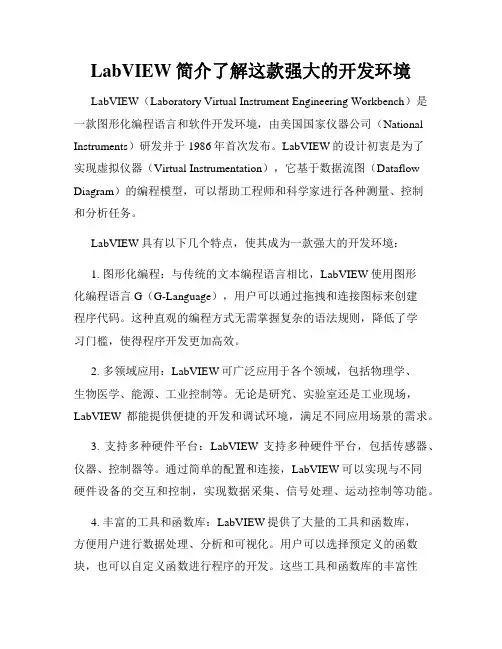 LabVIEW 简介了解这款强大的开发环境

LabVIEW（Laboratory Virtual Instrument Engineering Workbench）是一款图形化编程语言和软件开发环境，由美国国家仪器公司（National Instruments）研发并于 1986 年首次发布。LabVIEW 的设计初衷是为了实现虚拟仪器（Virtual Instrumentation），它基于数据流图（Dataflow Diagram）的编程模型，可以帮助工程师和科学家进行各种测量、控制和分析任务。

LabVIEW 具有以下几个特点，使其成为一款强大的开发环境：

1. 图形化编程：与传统的文本编程语言相比，LabVIEW 使用图形化编程语言 G（G-Language），用户可以通过拖拽和连接图标来创建程序代码。这种直观的编程方式无需掌握复杂的语法规则，降低了学习门槛，使得程序开发更加高效。

2. 多领域应用：LabVIEW 可广泛应用于各个领域，包括物理学、生物医学、能源、工业控制等。无论是研究、实验室还是工业现场，LabVIEW 都能提供便捷的开发和调试环境，满足不同应用场景的需求。

3. 支持多种硬件平台：LabVIEW 支持多种硬件平台，包括传感器、仪器、控制器等。通过简单的配置和连接，LabVIEW 可以实现与不同硬件设备的交互和控制，实现数据采集、信号处理、运动控制等功能。

4. 丰富的工具和函数库：LabVIEW 提供了大量的工具和函数库，方便用户进行数据处理、分析和可视化。用户可以选择预定义的函数块，也可以自定义函数进行程序的开发。这些工具和函数库的丰富性